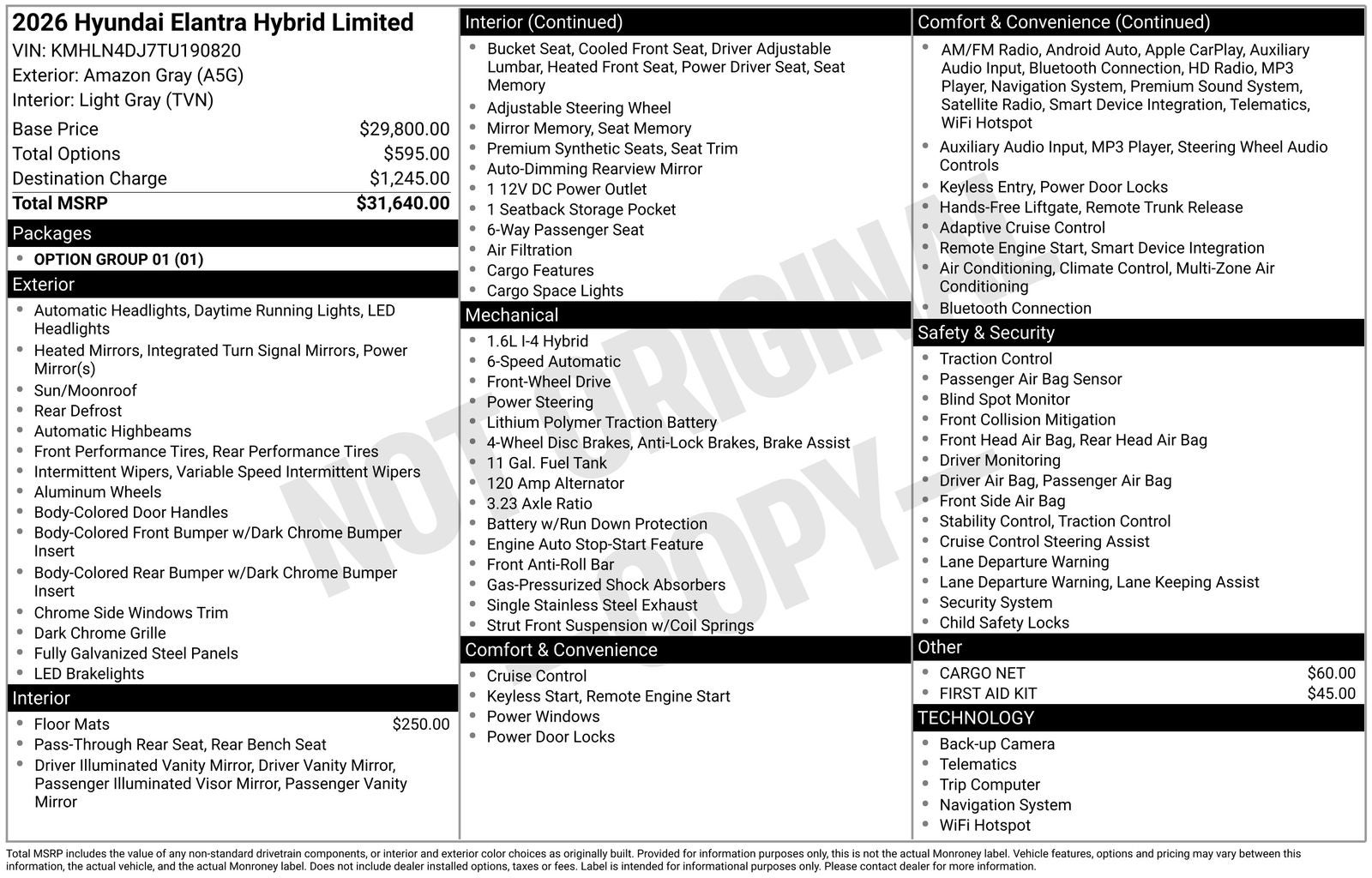 2026 Hyundai Elantra Hybrid Limited
VIN: KMHLN4DJ7TU190820
Exterior: Amazon Gray (A5G)
Interior: Light Gray (TVN)

| | |
|---|---|
| Base Price | $29,800.00 |
| Total Options | $595.00 |
| Destination Charge | $1,245.00 |
| Total MSRP | $31,640.00 |

Packages
- OPTION GROUP 01 (01)

Exterior
- Automatic Headlights, Daytime Running Lights, LED Headlights
- Heated Mirrors, Integrated Turn Signal Mirrors, Power Mirror(s)
- Sun/Moonroof
- Rear Defrost
- Automatic Highbeams
- Front Performance Tires, Rear Performance Tires
- Intermittent Wipers, Variable Speed Intermittent Wipers
- Aluminum Wheels
- Body-Colored Door Handles
- Body-Colored Front Bumper w/Dark Chrome Bumper Insert
- Body-Colored Rear Bumper w/Dark Chrome Bumper Insert
- Chrome Side Windows Trim
- Dark Chrome Grille
- Fully Galvanized Steel Panels
- LED Brakelights

Interior
- Floor Mats $250.00
- Pass-Through Rear Seat, Rear Bench Seat
- Driver Illuminated Vanity Mirror, Driver Vanity Mirror, Passenger Illuminated Visor Mirror, Passenger Vanity Mirror

Interior (Continued)
- Bucket Seat, Cooled Front Seat, Driver Adjustable Lumbar, Heated Front Seat, Power Driver Seat, Seat Memory
- Adjustable Steering Wheel
- Mirror Memory, Seat Memory
- Premium Synthetic Seats, Seat Trim
- Auto-Dimming Rearview Mirror
- 1 12V DC Power Outlet
- 1 Seatback Storage Pocket
- 6-Way Passenger Seat
- Air Filtration
- Cargo Features
- Cargo Space Lights

Mechanical
- 1.6L I-4 Hybrid
- 6-Speed Automatic
- Front-Wheel Drive
- Power Steering
- Lithium Polymer Traction Battery
- 4-Wheel Disc Brakes, Anti-Lock Brakes, Brake Assist
- 11 Gal. Fuel Tank
- 120 Amp Alternator
- 3.23 Axle Ratio
- Battery w/Run Down Protection
- Engine Auto Stop-Start Feature
- Front Anti-Roll Bar
- Gas-Pressurized Shock Absorbers
- Single Stainless Steel Exhaust
- Strut Front Suspension w/Coil Springs

Comfort & Convenience
- Cruise Control
- Keyless Start, Remote Engine Start
- Power Windows
- Power Door Locks

Comfort & Convenience (Continued)
- AM/FM Radio, Android Auto, Apple CarPlay, Auxiliary Audio Input, Bluetooth Connection, HD Radio, MP3 Player, Navigation System, Premium Sound System, Satellite Radio, Smart Device Integration, Telematics, WiFi Hotspot
- Auxiliary Audio Input, MP3 Player, Steering Wheel Audio Controls
- Keyless Entry, Power Door Locks
- Hands-Free Liftgate, Remote Trunk Release
- Adaptive Cruise Control
- Remote Engine Start, Smart Device Integration
- Air Conditioning, Climate Control, Multi-Zone Air Conditioning
- Bluetooth Connection

Safety & Security
- Traction Control
- Passenger Air Bag Sensor
- Blind Spot Monitor
- Front Collision Mitigation
- Front Head Air Bag, Rear Head Air Bag
- Driver Monitoring
- Driver Air Bag, Passenger Air Bag
- Front Side Air Bag
- Stability Control, Traction Control
- Cruise Control Steering Assist
- Lane Departure Warning
- Lane Departure Warning, Lane Keeping Assist
- Security System
- Child Safety Locks

Other
- CARGO NET $60.00
- FIRST AID KIT $45.00

TECHNOLOGY
- Back-up Camera
- Telematics
- Trip Computer
- Navigation System
- WiFi Hotspot

NOT ORIGINAL COPY

Total MSRP includes the value of any non-standard drivetrain components, or interior and exterior color choices as originally built. Provided for information purposes only, this is not the actual Monroney label. Vehicle features, options and pricing may vary between this information, the actual vehicle, and the actual Monroney label. Does not include dealer installed options, taxes or fees. Label is intended for informational purposes only. Please contact dealer for more information.